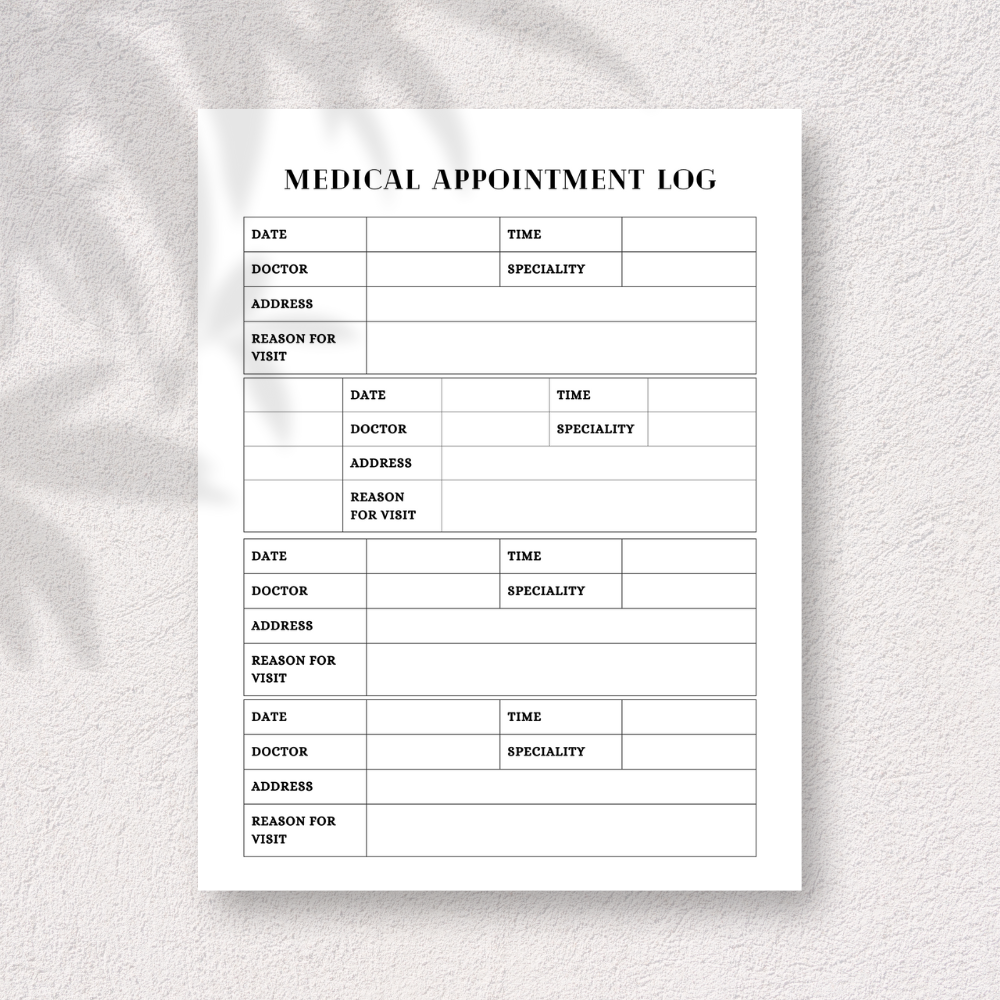 MEDICAL APPOINTMENT LOG

DATE
TIME
DOCTOR
SPECIALITY
ADDRESS
REASON FOR VISIT

DATE
TIME
DOCTOR
SPECIALITY
ADDRESS
REASON FOR VISIT

DATE
TIME
DOCTOR
SPECIALITY
ADDRESS
REASON FOR VISIT

DATE
TIME
DOCTOR
SPECIALITY
ADDRESS
REASON FOR VISIT